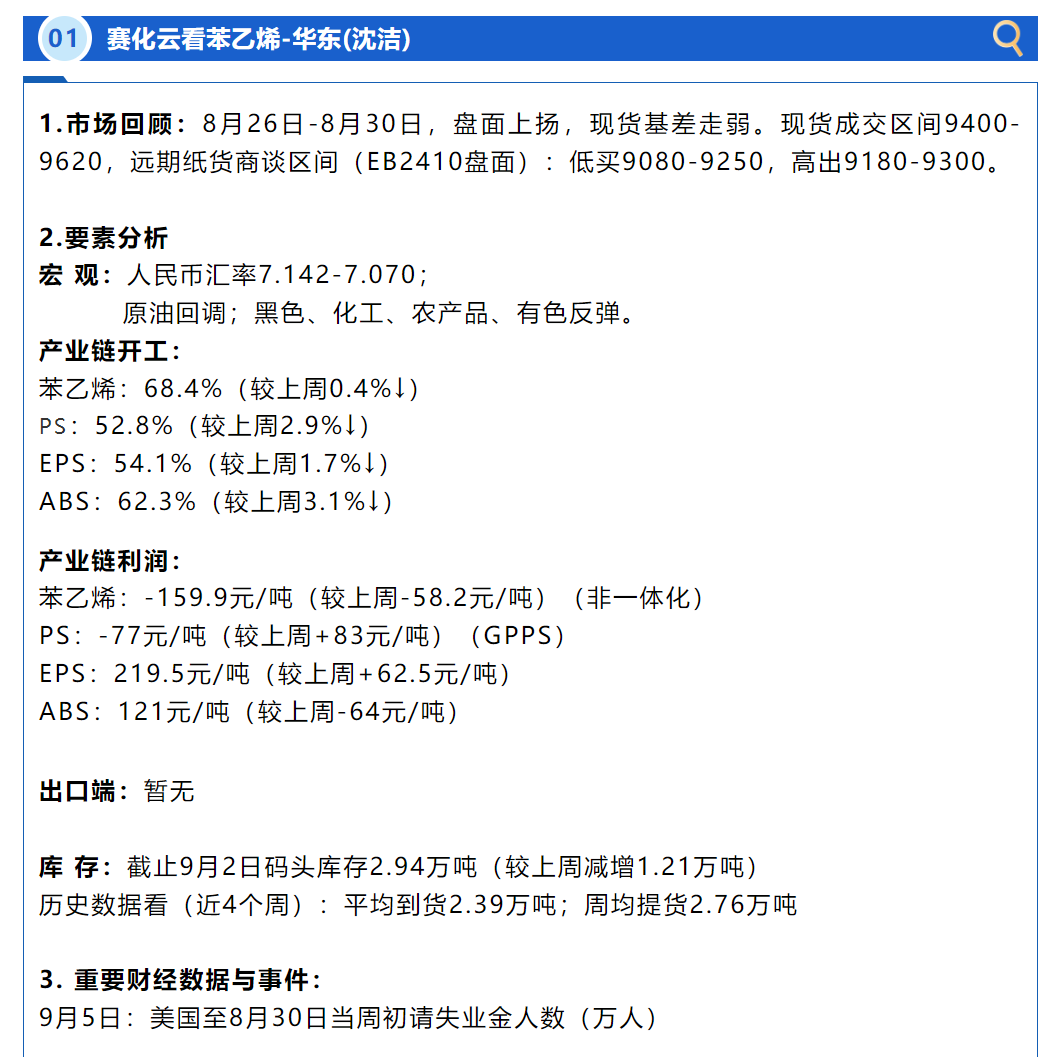 01 赛化云看苯乙烯-华东(沈洁)

1.市场回顾：8月26日-8月30日，盘面上扬，现货基差走弱。现货成交区间9400-9620，远期纸货商谈区间（EB2410盘面）：低买9080-9250，高出9180-9300。

2.要素分析
宏 观：人民币汇率7.142-7.070；
原油回调；黑色、化工、农产品、有色反弹。
产业链开工：
苯乙烯：68.4%（较上周0.4%↓）
PS：52.8%（较上周2.9%↓）
EPS：54.1%（较上周1.7%↓）
ABS：62.3%（较上周3.1%↓）

产业链利润：
苯乙烯：-159.9元/吨（较上周-58.2元/吨）（非一体化）
PS：-77元/吨（较上周+83元/吨）（GPPS）
EPS：219.5元/吨（较上周+62.5元/吨）
ABS：121元/吨（较上周-64元/吨）

出口端：暂无

库 存：截止9月2日码头库存2.94万吨（较上周减增1.21万吨）
历史数据看（近4个周）：平均到货2.39万吨；周均提货2.76万吨

3. 重要财经数据与事件：
9月5日：美国至8月30日当周初请失业金人数（万人）